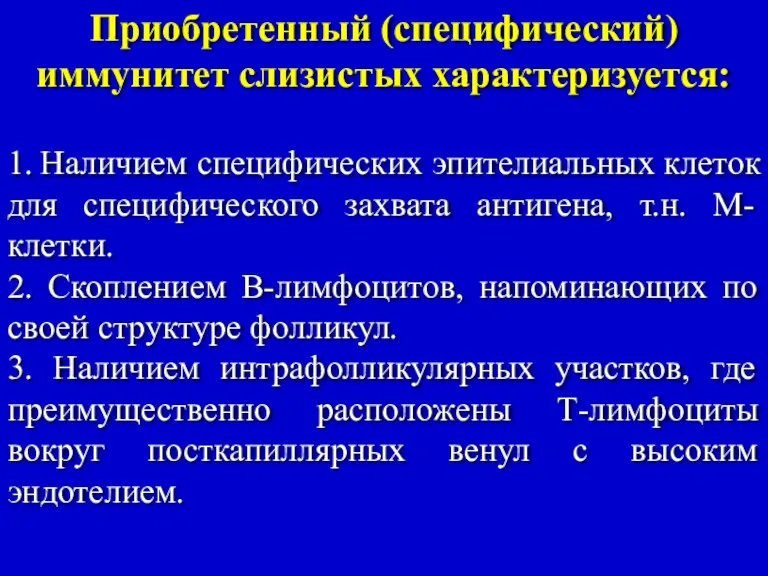 Приобретенный (специфический) иммунитет слизистых характеризуется:

1. Наличием специфических эпителиальных клеток для специфического захвата антигена, т.н. М-клетки.
2. Скоплением В-лимфоцитов, напоминающих по своей структуре фолликул.
3. Наличием интрафолликулярных участков, где преимущественно расположены Т-лимфоциты вокруг посткапиллярных венул с высоким эндотелием.